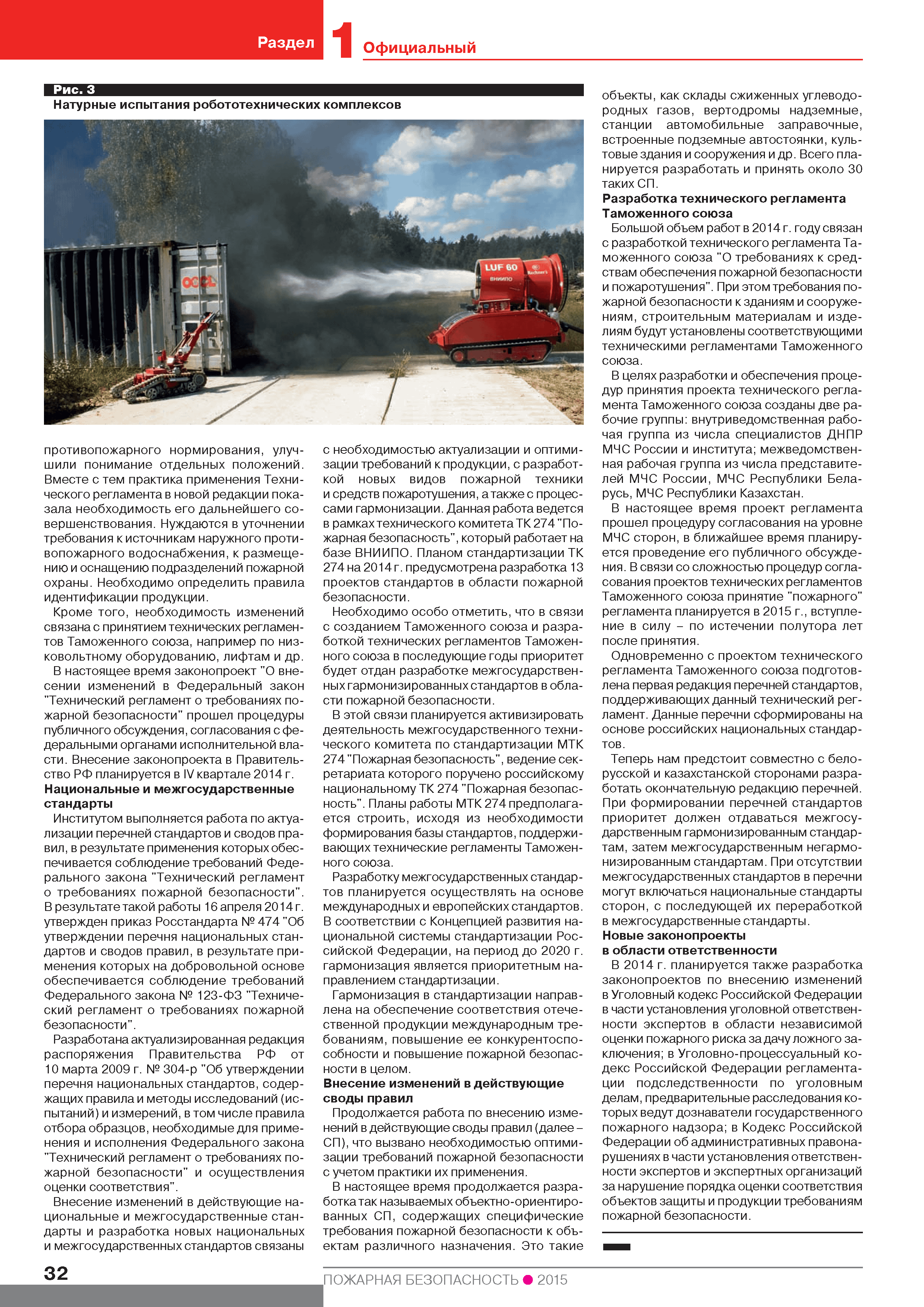 Раздел 1 Официальный

Рис. 3
Натурные испытания робототехнических комплексов

LUF 60
ВНИИПО

противопожарного нормирования, улучшили понимание отдельных положений. Вместе с тем практика применения Технического регламента в новой редакции показала необходимость его дальнейшего совершенствования. Нуждаются в уточнении требования к источникам наружного противопожарного водоснабжения, к размещению и оснащению подразделений пожарной охраны. Необходимо определить правила идентификации продукции.

Кроме того, необходимость изменений связана с принятием технических регламентов Таможенного союза, например по низковольтному оборудованию, лифтам и др.

В настоящее время законопроект "О внесении изменений в Федеральный закон "Технический регламент о требованиях пожарной безопасности" прошел процедуры публичного обсуждения, согласования с федеральными органами исполнительной власти. Внесение законопроекта в Правительство РФ планируется в IV квартале 2014 г.

Национальные и межгосударственные стандарты

Институтом выполняется работа по актуализации перечней стандартов и сводов правил, в результате применения которых обеспечивается соблюдение требований Федерального закона "Технический регламент о требованиях пожарной безопасности". В результате такой работы 16 апреля 2014 г. утвержден приказ Росстандарта № 474 "Об утверждении перечня национальных стандартов и сводов правил, в результате применения которых на добровольной основе обеспечивается соблюдение требований Федерального закона № 123-ФЗ "Технический регламент о требованиях пожарной безопасности".

Разработана актуализированная редакция распоряжения Правительства РФ от 10 марта 2009 г. № 304-р "Об утверждении перечня национальных стандартов, содержащих правила и методы исследований (испытаний) и измерений, в том числе правила отбора образцов, необходимые для применения и исполнения Федерального закона "Технический регламент о требованиях пожарной безопасности" и осуществления оценки соответствия".

Внесение изменений в действующие национальные и межгосударственные стандарты и разработка новых национальных и межгосударственных стандартов связаны с необходимостью актуализации и оптимизации требований к продукции, с разработкой новых видов пожарной техники и средств пожаротушения, а также с процессами гармонизации. Данная работа ведется в рамках технического комитета ТК 274 "Пожарная безопасность", который работает на базе ВНИИПО. Планом стандартизации ТК 274 на 2014 г. предусмотрена разработка 13 проектов стандартов в области пожарной безопасности.

Необходимо особо отметить, что в связи с созданием Таможенного союза и разработкой технических регламентов Таможенного союза в последующие годы приоритет будет отдан разработке межгосударственных гармонизированных стандартов в области пожарной безопасности.

В этой связи планируется активизировать деятельность межгосударственного технического комитета по стандартизации МТК 274 "Пожарная безопасность", ведение секретариата которого поручено российскому национальному ТК 274 "Пожарная безопасность". Планы работы МТК 274 предполагается строить, исходя из необходимости формирования базы стандартов, поддерживающих технические регламенты Таможенного союза.

Разработку межгосударственных стандартов планируется осуществлять на основе международных и европейских стандартов. В соответствии с Концепцией развития национальной системы стандартизации Российской Федерации, на период до 2020 г. гармонизация является приоритетным направлением стандартизации.

Гармонизация в стандартизации направлена на обеспечение соответствия отечественной продукции международным требованиям, повышение ее конкурентоспособности и повышение пожарной безопасности в целом.

Внесение изменений в действующие своды правил

Продолжается работа по внесению изменений в действующие своды правил (далее – СП), что вызвано необходимостью оптимизации требований пожарной безопасности с учетом практики их применения.

В настоящее время продолжается разработка так называемых объектно-ориентированных СП, содержащих специфические требования пожарной безопасности к объектам различного назначения. Это такие объекты, как склады сжиженных углеводородных газов, вертодромы надземные, станции автомобильные заправочные, встроенные подземные автостоянки, культовые здания и сооружения и др. Всего планируется разработать и принять около 30 таких СП.

Разработка технического регламента Таможенного союза

Большой объем работ в 2014 г. году связан с разработкой технического регламента Таможенного союза "О требованиях к средствам обеспечения пожарной безопасности и пожаротушения". При этом требования пожарной безопасности к зданиям и сооружениям, строительным материалам и изделиям будут установлены соответствующими техническими регламентами Таможенного союза.

В целях разработки и обеспечения процедур принятия проекта технического регламента Таможенного союза созданы две рабочие группы: внутриведомственная рабочая группа из числа специалистов ДНПР МЧС России и института; межведомственная рабочая группа из числа представителей МЧС России, МЧС Республики Беларусь, МЧС Республики Казахстан.

В настоящее время проект регламента прошел процедуру согласования на уровне МЧС сторон, в ближайшее время планируется проведение его публичного обсуждения. В связи со сложностью процедур согласования проектов технических регламентов Таможенного союза принятие "пожарного" регламента планируется в 2015 г., вступление в силу – по истечении полутора лет после принятия.

Одновременно с проектом технического регламента Таможенного союза подготовлена первая редакция перечней стандартов, поддерживающих данный технический регламент. Данные перечни сформированы на основе российских национальных стандартов.

Теперь нам предстоит совместно с белорусской и казахстанской сторонами разработать окончательную редакцию перечней. При формировании перечней стандартов приоритет должен отдаваться межгосударственным гармонизированным стандартам, затем межгосударственным негармонизированным стандартам. При отсутствии межгосударственных стандартов в перечни могут включаться национальные стандарты сторон, с последующей их переработкой в межгосударственные стандарты.

Новые законопроекты в области ответственности

В 2014 г. планируется также разработка законопроектов по внесению изменений в Уголовный кодекс Российской Федерации в части установления уголовной ответственности экспертов в области независимой оценки пожарного риска за дачу ложного заключения; в Уголовно-процессуальный кодекс Российской Федерации регламентации подследственности по уголовным делам, предварительные расследования которых ведут дознаватели государственного пожарного надзора; в Кодекс Российской Федерации об административных правонарушениях в части установления ответственности экспертов и экспертных организаций за нарушение порядка оценки соответствия объектов защиты и продукции требованиям пожарной безопасности.

32

ПОЖАРНАЯ БЕЗОПАСНОСТЬ 2015